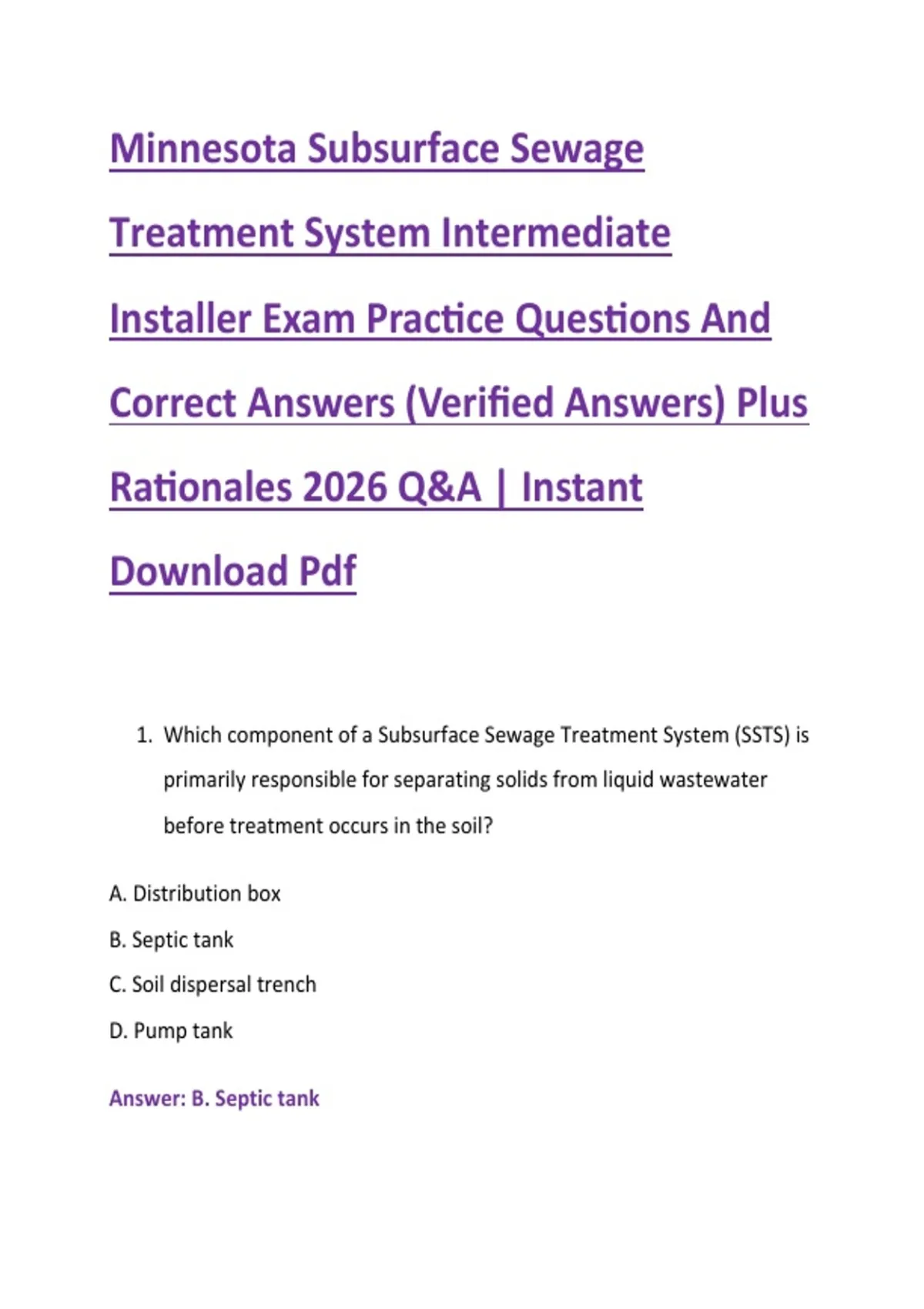 Minnesota Subsurface Sewage Treatment System Intermediate Installer Exam Practice Questions And Correct Answers (Verified Answers) Plus Rationales 2026 Q&A | Instant Download Pdf

1. Which component of a Subsurface Sewage Treatment System (SSTS) is primarily responsible for separating solids from liquid wastewater before treatment occurs in the soil?

A. Distribution box

B. Septic tank

C. Soil dispersal trench

D. Pump tank

Answer: B. Septic tank